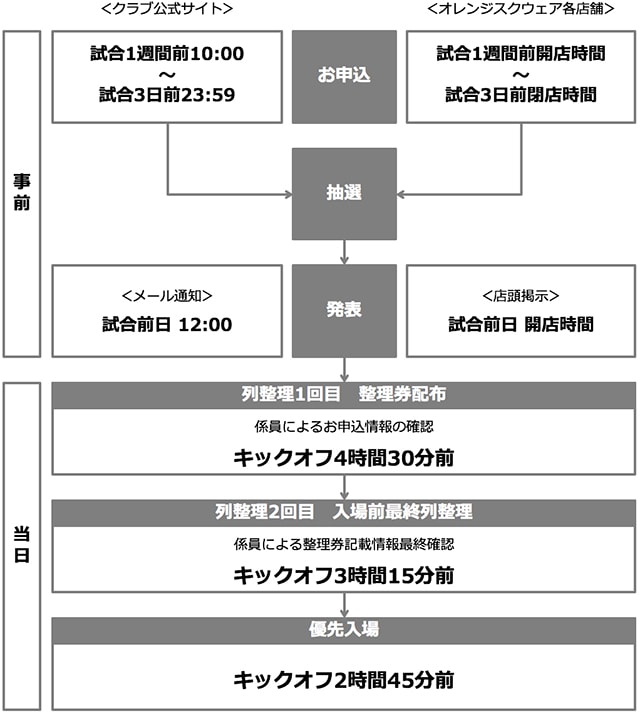 ＜クラブ公式サイト＞

＜オレンジスクウェア各店舗＞

事前

試合1週間前10:00
～
試合3日前23:59

お申込

試合1週間前開店時間
～
試合3日前閉店時間

抽選

＜メール通知＞
試合前日 12:00

発表

＜店頭掲示＞
試合前日 開店時間

当日

列整理1回目　整理券配布

係員によるお申込情報の確認

キックオフ4時間30分前

列整理2回目　入場前最終列整理

係員による整理券記載情報最終確認

キックオフ3時間15分前

優先入場

キックオフ2時間45分前